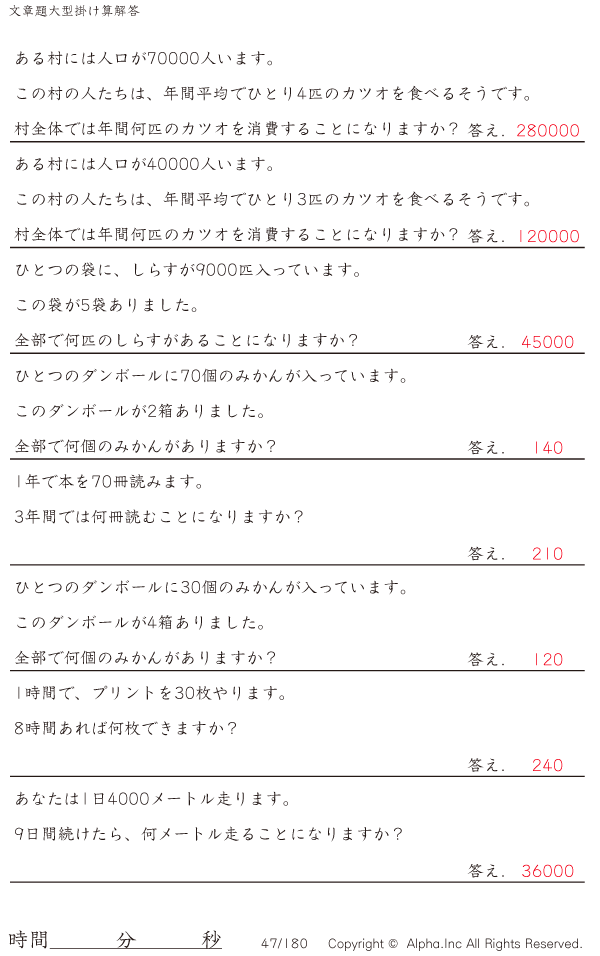 文章題大型掛け算解答

ある村には人口が70000人います。

この村の人たちは、年間平均でひとり4匹のカツオを食べるそうです。

村全体では年間何匹のカツオを消費することになりますか？ 答え. 280000

ある村には人口が40000人います。

この村の人たちは、年間平均でひとり3匹のカツオを食べるそうです。

村全体では年間何匹のカツオを消費することになりますか？ 答え. 120000

ひとつの袋に、しらすが9000匹入っています。

この袋が5袋ありました。

全部で何匹のしらすがあることになりますか？ 答え. 45000

ひとつのダンボールに70個のみかんが入っています。

このダンボールが2箱ありました。

全部で何個のみかんがありますか？ 答え. 140

1年で本を70冊読みます。

3年間では何冊読むことになりますか？

答え. 210

ひとつのダンボールに30個のみかんが入っています。

このダンボールが4箱ありました。

全部で何個のみかんがありますか？ 答え. 120

1時間で、プリントを30枚やります。

8時間あれば何枚できますか？

答え. 240

あなたは1日4000メートル走ります。

9日間続けたら、何メートル走ることになりますか？

答え. 36000

時間____分____秒 47/180 Copyright © Alpha.Inc All Rights Reserved.